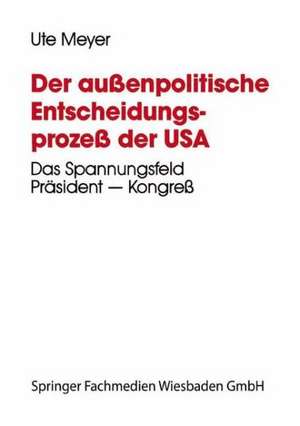 Ute Meyer

Der außenpolitische Entscheidungsprozeß der USA

Das Spannungsfeld Präsident — Kongreß

Springer Fachmedien Wiesbaden GmbH